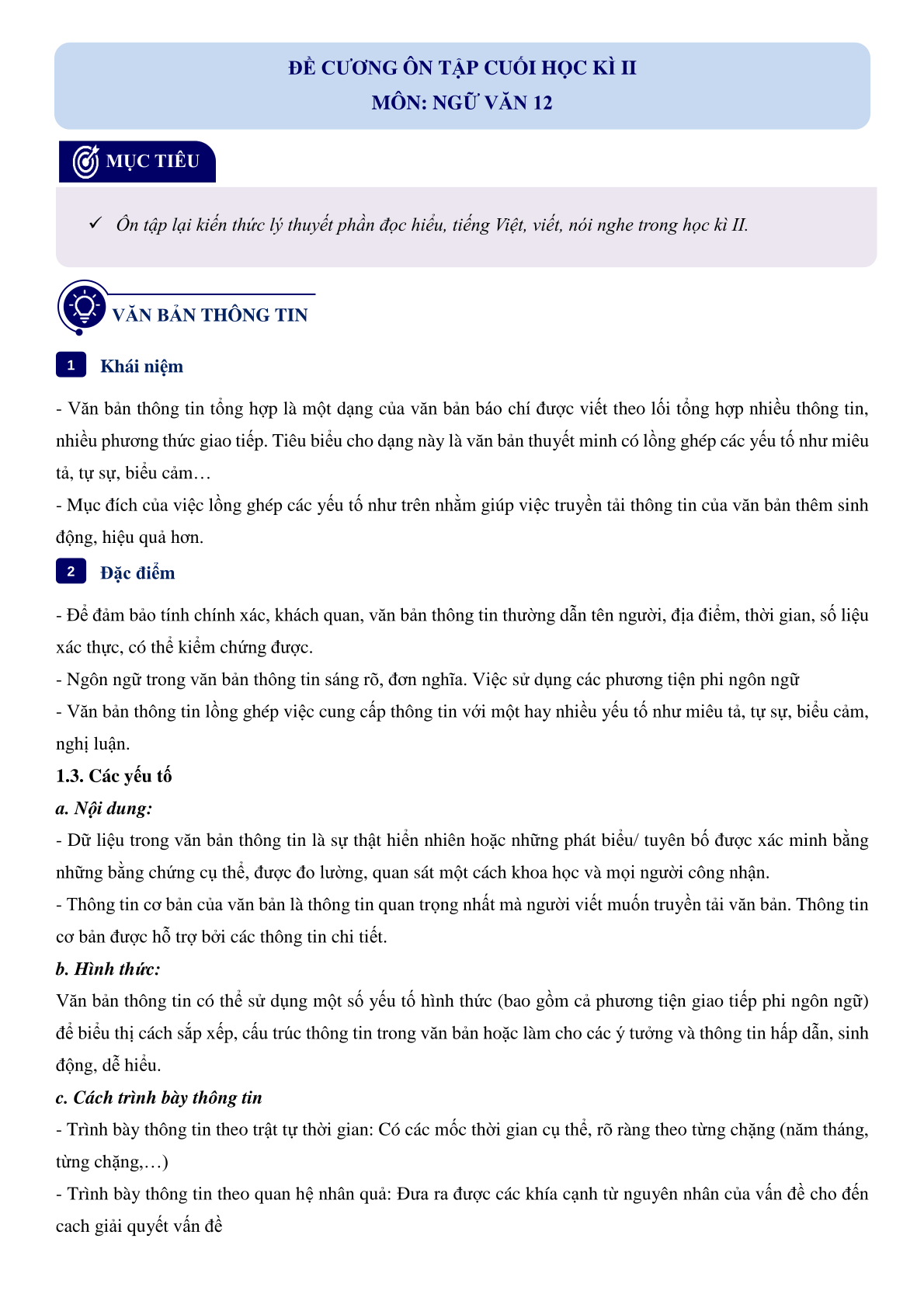 ĐỀ CƯƠNG ÔN TẬP CUỐI HỌC KÌ II
MÔN: NGỮ VĂN 12

MỤC TIÊU

✓ Ôn tập lại kiến thức lý thuyết phần đọc hiểu, tiếng Việt, viết, nói nghe trong học kì II.

VĂN BẢN THÔNG TIN

1 Khái niệm

- Văn bản thông tin tổng hợp là một dạng của văn bản báo chí được viết theo lối tổng hợp nhiều thông tin, nhiều phương thức giao tiếp. Tiêu biểu cho dạng này là văn bản thuyết minh có lồng ghép các yếu tố như miêu tả, tự sự, biểu cảm…
- Mục đích của việc lồng ghép các yếu tố như trên nhằm giúp việc truyền tải thông tin của văn bản thêm sinh động, hiệu quả hơn.

2 Đặc điểm

- Để đảm bảo tính chính xác, khách quan, văn bản thông tin thường dẫn tên người, địa điểm, thời gian, số liệu xác thực, có thể kiểm chứng được.
- Ngôn ngữ trong văn bản thông tin sáng rõ, đơn nghĩa. Việc sử dụng các phương tiện phi ngôn ngữ
- Văn bản thông tin lồng ghép việc cung cấp thông tin với một hay nhiều yếu tố như miêu tả, tự sự, biểu cảm, nghị luận.
1.3. Các yếu tố
a. Nội dung:
- Dữ liệu trong văn bản thông tin là sự thật hiển nhiên hoặc những phát biểu/ tuyên bố được xác minh bằng những bằng chứng cụ thể, được đo lường, quan sát một cách khoa học và mọi người công nhận.
- Thông tin cơ bản của văn bản là thông tin quan trọng nhất mà người viết muốn truyền tải văn bản. Thông tin cơ bản được hỗ trợ bởi các thông tin chi tiết.
b. Hình thức:
Văn bản thông tin có thể sử dụng một số yếu tố hình thức (bao gồm cả phương tiện giao tiếp phi ngôn ngữ) để biểu thị cách sắp xếp, cấu trúc thông tin trong văn bản hoặc làm cho các ý tưởng và thông tin hấp dẫn, sinh động, dễ hiểu.
c. Cách trình bày thông tin
- Trình bày thông tin theo trật tự thời gian: Có các mốc thời gian cụ thể, rõ ràng theo từng chặng (năm tháng, từng chặng,…)
- Trình bày thông tin theo quan hệ nhân quả: Đưa ra được các khía cạnh từ nguyên nhân của vấn đề cho đến cach giải quyết vấn đề